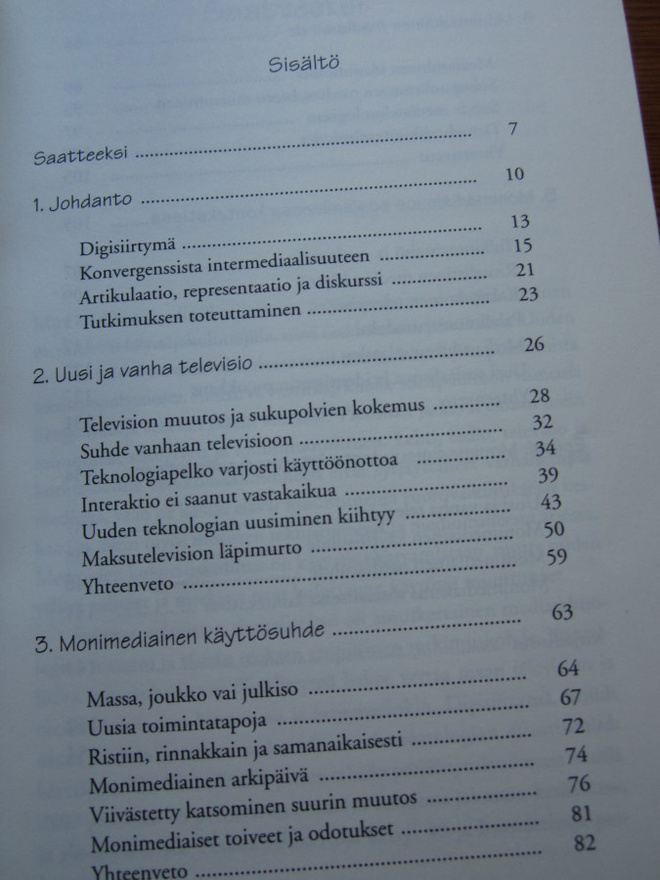 Sisältö

Saatteeksi 7

1. Johdanto 10

Digisiirtymä 13
Konvergenssista intermediaalisuuteen 15
Artikulaatio, representaatio ja diskurssi 21
Tutkimuksen toteuttaminen 23

2. Uusi ja vanha televisio 26

Television muutos ja sukupolvien kokemus 28
Suhde vanhaan televisioon 32
Teknologiapelko varjosti käyttöönottoa 34
Interaktio ei saanut vastakaikua 39
Uuden teknologian uusiminen kiihtyy 43
Maksutelevision läpimurto 50
Yhteenveto 59

3. Monimediainen käyttösuhde 63

Massa, joukko vai julkiso 64
Uusia toimintatapoja 67
Ristiin, rinnakkain ja samanaikaisesti 72
Monimediainen arkipäivä 74
Viivästetty katsominen suurin muutos 76
Monimediaiset toiveet ja odotukset 81
Yhteenveto 82